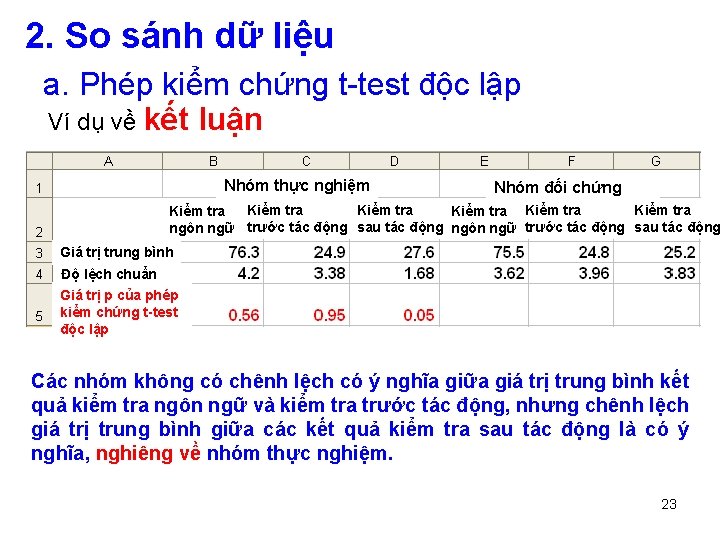 2. So sánh dữ liệu

a. Phép kiểm chứng t-test độc lập

Ví dụ về kết luận

| | A | B | C | D | E | F | G |
|---|---|---|---|---|---|---|---|
| 1 | | Nhóm thực nghiệm | | | Nhóm đối chứng | | |
| 2 | | Kiểm tra ngôn ngữ | Kiểm tra trước tác động | Kiểm tra sau tác động | Kiểm tra ngôn ngữ | Kiểm tra trước tác động | Kiểm tra sau tác động |
| 3 | Giá trị trung bình | 76.3 | 24.9 | 27.6 | 75.5 | 24.8 | 25.2 |
| 4 | Độ lệch chuẩn | 4.2 | 3.38 | 1.68 | 3.62 | 3.96 | 3.83 |
| 5 | Giá trị p của phép kiểm chứng t-test độc lập | 0.56 | 0.95 | 0.05 | | | |

Các nhóm không có chênh lệch có ý nghĩa giữa giá trị trung bình kết quả kiểm tra ngôn ngữ và kiểm tra trước tác động, nhưng chênh lệch giá trị trung bình giữa các kết quả kiểm tra sau tác động là có ý nghĩa, nghiêng về nhóm thực nghiệm.

23